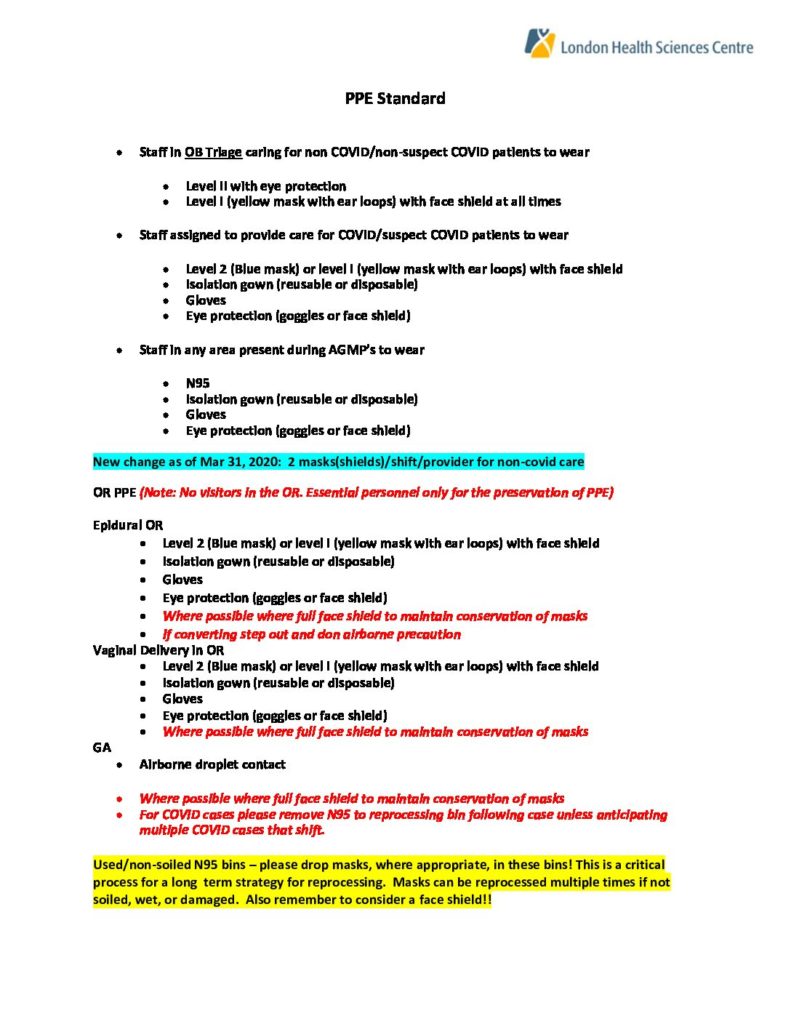 London Health Sciences Centre

PPE Standard

- Staff in OB Triage caring for non COVID/non-suspect COVID patients to wear
  - Level II with eye protection
  - Level I (yellow mask with ear loops) with face shield at all times

- Staff assigned to provide care for COVID/suspect COVID patients to wear
  - Level 2 (Blue mask) or level I (yellow mask with ear loops) with face shield
  - Isolation gown (reusable or disposable)
  - Gloves
  - Eye protection (goggles or face shield)

- Staff in any area present during AGMP's to wear
  - N95
  - Isolation gown (reusable or disposable)
  - Gloves
  - Eye protection (goggles or face shield)

New change as of Mar 31, 2020: 2 masks(shields)/shift/provider for non-covid care

OR PPE (Note: No visitors in the OR. Essential personnel only for the preservation of PPE)

Epidural OR
- Level 2 (Blue mask) or level I (yellow mask with ear loops) with face shield
- Isolation gown (reusable or disposable)
- Gloves
- Eye protection (goggles or face shield)
- Where possible where full face shield to maintain conservation of masks
- If converting step out and don airborne precaution

Vaginal Delivery in OR
- Level 2 (Blue mask) or level I (yellow mask with ear loops) with face shield
- Isolation gown (reusable or disposable)
- Gloves
- Eye protection (goggles or face shield)
- Where possible where full face shield to maintain conservation of masks

GA
- Airborne droplet contact

- Where possible where full face shield to maintain conservation of masks
- For COVID cases please remove N95 to reprocessing bin following case unless anticipating multiple COVID cases that shift.

Used/non-soiled N95 bins – please drop masks, where appropriate, in these bins! This is a critical process for a long term strategy for reprocessing. Masks can be reprocessed multiple times if not soiled, wet, or damaged. Also remember to consider a face shield!!